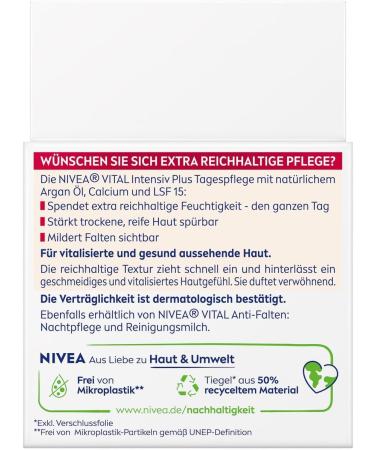 WÜNSCHEN SIE SICH EXTRA REICHHALTIGE PFLEGE?

Die NIVEA® VITAL Intensiv Plus Tagespflege mit natürlichem Argan Öl, Calcium und LSF 15:

Spendet extra reichhaltige Feuchtigkeit - den ganzen Tag

Stärkt trockene, reife Haut spürbar

Mildert Falten sichtbar

Für vitalisierte und gesund aussehende Haut.

Die reichhaltige Textur zieht schnell ein und hinterlässt ein geschmeidiges und vitalisiertes Hautgefühl. Sie duftet verwöhnend.

Die Verträglichkeit ist dermatologisch bestätigt.

Ebenfalls erhältlich von NIVEA® VITAL Anti-Falten: Nachtpflege und Reinigungsmilch.

NIVEA Aus Liebe zu Haut & Umwelt

Frei von Mikroplastik**

Tiegel* aus 50% recyceltem Material

www.nivea.de/nachhaltigkeit

*Exkl. Verschlussfolie
**Frei von Mikroplastik-Partikeln gemäß UNEP-Definition